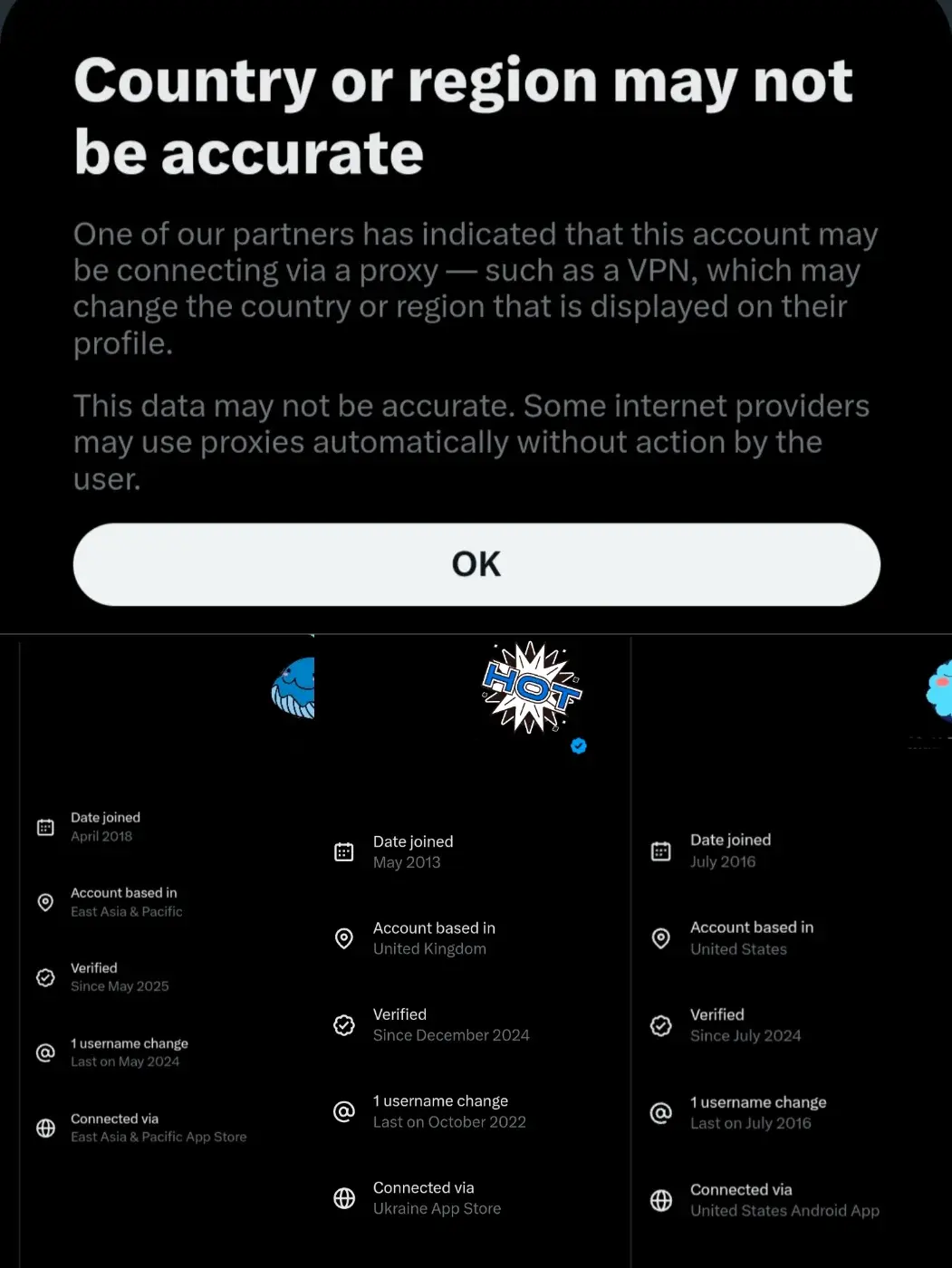 Country or region may not be accurate

One of our partners has indicated that this account may be connecting via a proxy — such as a VPN, which may change the country or region that is displayed on their profile.

This data may not be accurate. Some internet providers may use proxies automatically without action by the user.

OK

Date joined
April 2018

Account based in
East Asia & Pacific

Verified
Since May 2025

1 username change
Last on May 2024

Connected via
East Asia & Pacific App Store

HOT

Date joined
May 2013

Account based in
United Kingdom

Verified
Since December 2024

1 username change
Last on October 2022

Connected via
Ukraine App Store

Date joined
July 2016

Account based in
United States

Verified
Since July 2024

1 username change
Last on July 2016

Connected via
United States Android App